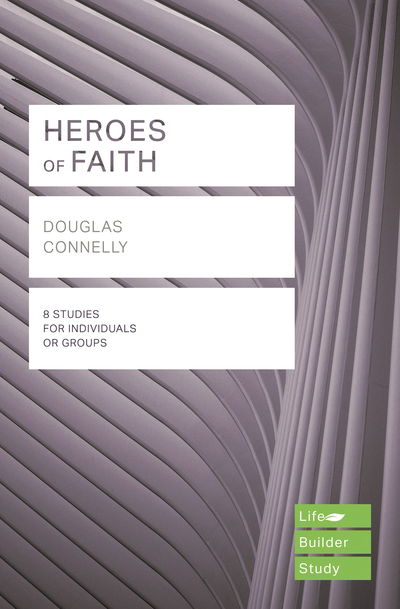 HEROES
OF FAITH

DOUGLAS
CONNELLY

8 STUDIES
FOR INDIVIDUALS
OR GROUPS

Life
Builder
Study